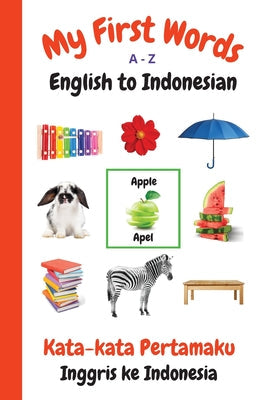 My First Words
A - Z
English to Indonesian

Apple
Apel

Kata-kata Pertamaku
Inggris ke Indonesia